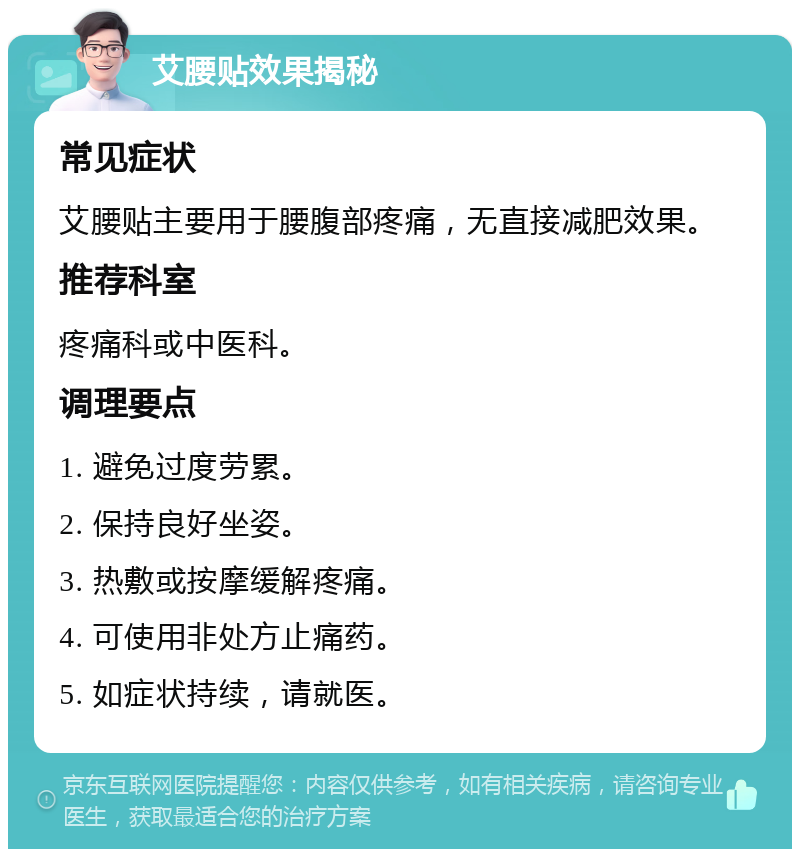 艾腰贴效果揭秘

常见症状

艾腰贴主要用于腰腹部疼痛，无直接减肥效果。

推荐科室

疼痛科或中医科。

调理要点

1. 避免过度劳累。

2. 保持良好坐姿。

3. 热敷或按摩缓解疼痛。

4. 可使用非处方止痛药。

5. 如症状持续，请就医。

京东互联网医院提醒您：内容仅供参考，如有相关疾病，请咨询专业医生，获取最适合您的治疗方案